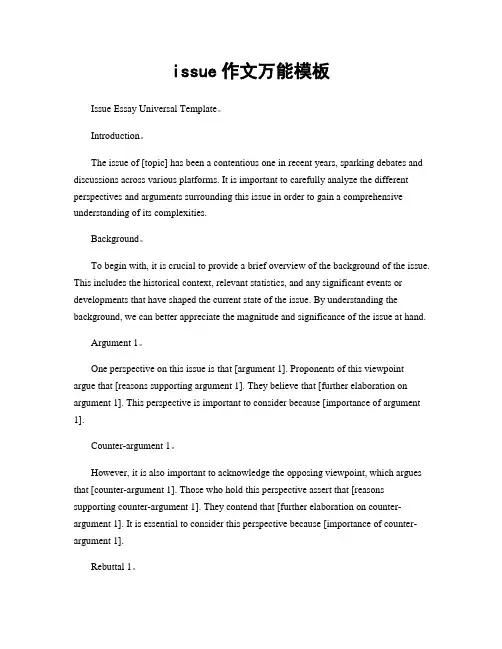 issue 作文万能模板

Issue Essay Universal Template。

Introduction。

The issue of [topic] has been a contentious one in recent years, sparking debates and discussions across various platforms. It is important to carefully analyze the different perspectives and arguments surrounding this issue in order to gain a comprehensive understanding of its complexities.

Background。

To begin with, it is crucial to provide a brief overview of the background of the issue. This includes the historical context, relevant statistics, and any significant events or developments that have shaped the current state of the issue. By understanding the background, we can better appreciate the magnitude and significance of the issue at hand.

Argument 1。

One perspective on this issue is that [argument 1]. Proponents of this viewpoint argue that [reasons supporting argument 1]. They believe that [further elaboration on argument 1]. This perspective is important to consider because [importance of argument 1].

Counter-argument 1。

However, it is also important to acknowledge the opposing viewpoint, which argues that [counter-argument 1]. Those who hold this perspective assert that [reasons supporting counter-argument 1]. They contend that [further elaboration on counter-argument 1]. It is essential to consider this perspective because [importance of counter-argument 1].

Rebuttal 1。